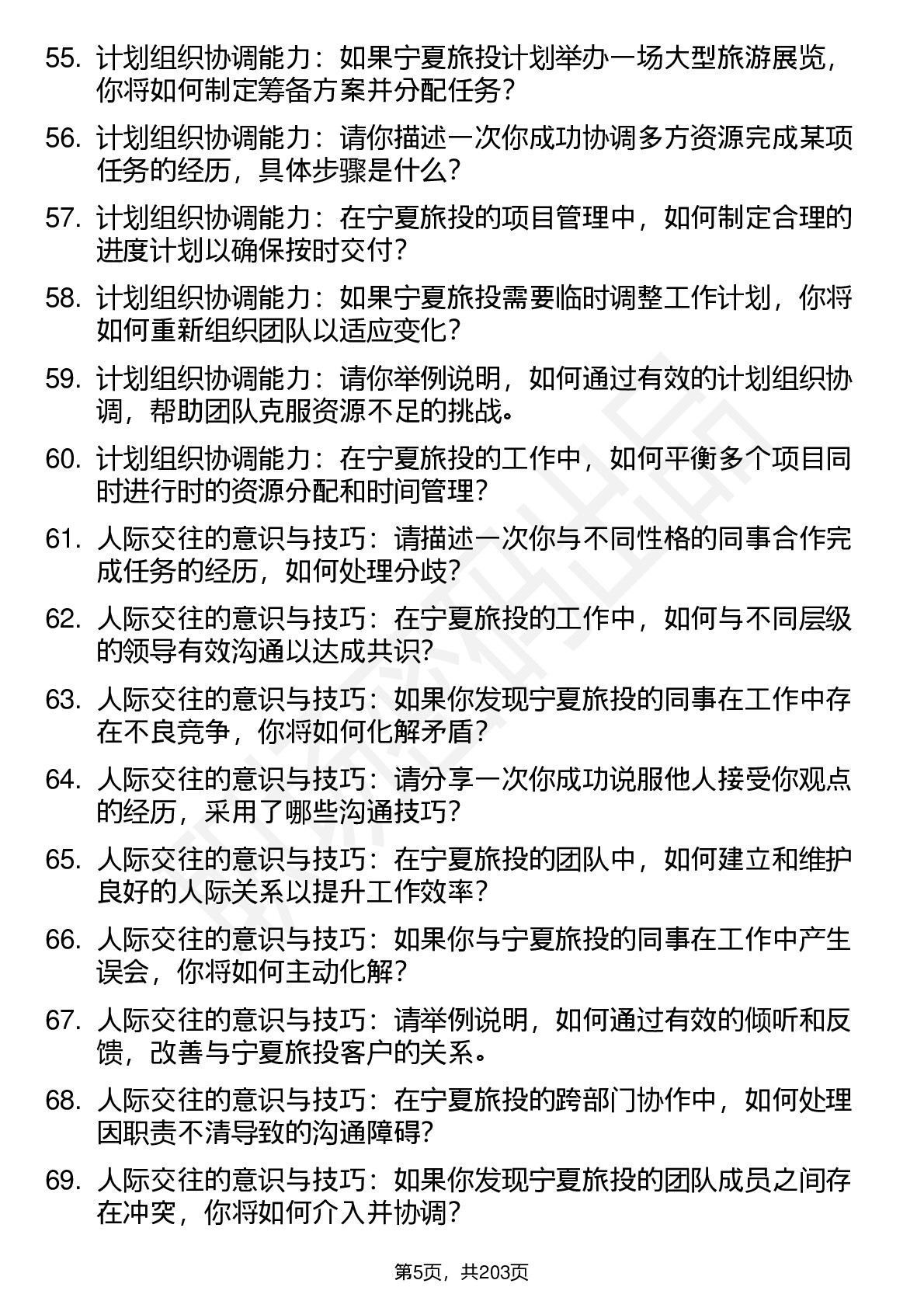 55. 计划组织协调能力：如果宁夏旅投计划举办一场大型旅游展览，你将如何制定筹备方案并分配任务？

56. 计划组织协调能力：请你描述一次你成功协调多方资源完成某项任务的经历，具体步骤是什么？

57. 计划组织协调能力：在宁夏旅投的项目管理中，如何制定合理的进度计划以确保按时交付？

58. 计划组织协调能力：如果宁夏旅投需要临时调整工作计划，你将如何重新组织团队以适应变化？

59. 计划组织协调能力：请你举例说明，如何通过有效的计划组织协调，帮助团队克服资源不足的挑战。

60. 计划组织协调能力：在宁夏旅投的工作中，如何平衡多个项目同时进行时的资源分配和时间管理？

61. 人际交往的意识与技巧：请描述一次你与不同性格的同事合作完成任务的经历，如何处理分歧？

62. 人际交往的意识与技巧：在宁夏旅投的工作中，如何与不同层级的领导有效沟通以达成共识？

63. 人际交往的意识与技巧：如果你发现宁夏旅投的同事在工作中存在不良竞争，你将如何化解矛盾？

64. 人际交往的意识与技巧：请分享一次你成功说服他人接受你观点的经历，采用了哪些沟通技巧？

65. 人际交往的意识与技巧：在宁夏旅投的团队中，如何建立和维护良好的人际关系以提升工作效率？

66. 人际交往的意识与技巧：如果你与宁夏旅投的同事在工作中产生误会，你将如何主动化解？

67. 人际交往的意识与技巧：请举例说明，如何通过有效的倾听和反馈，改善与宁夏旅投客户的关系。

68. 人际交往的意识与技巧：在宁夏旅投的跨部门协作中，如何处理因职责不清导致的沟通障碍？

69. 人际交往的意识与技巧：如果你发现宁夏旅投的团队成员之间存在冲突，你将如何介入并协调？

第5页，共203页